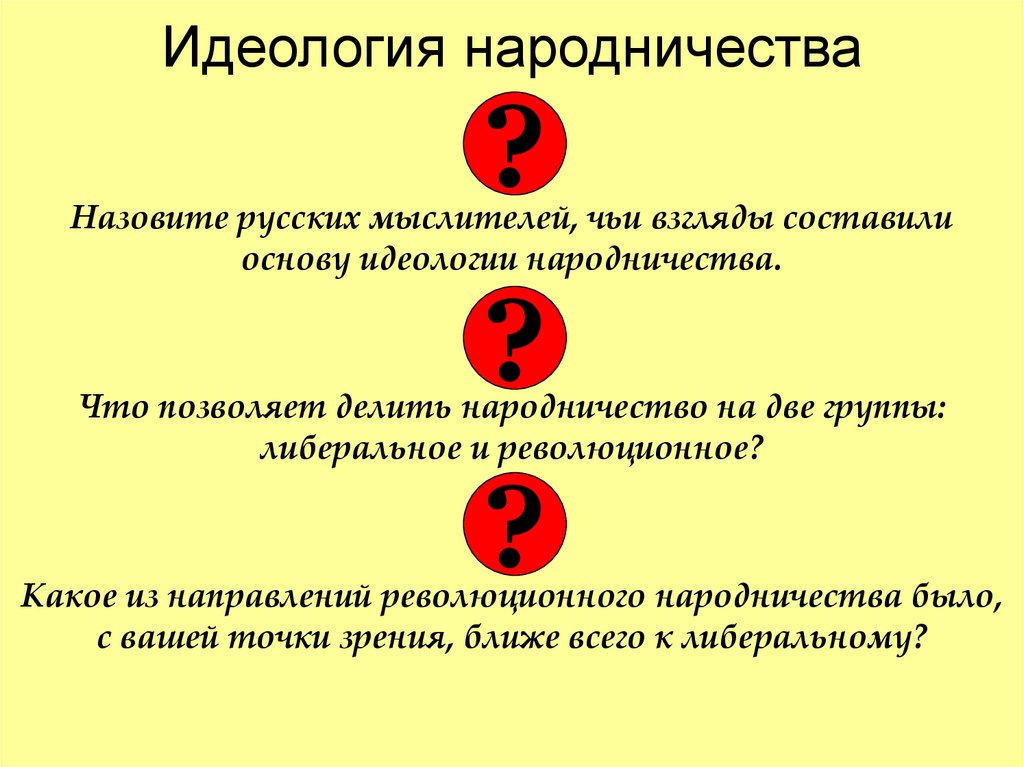 Идеология народничества

?

Назовите русских мыслителей, чьи взгляды составили основу идеологии народничества.

?

Что позволяет делить народничество на две группы: либеральное и революционное?

?

Какое из направлений революционного народничества было, с вашей точки зрения, ближе всего к либеральному?